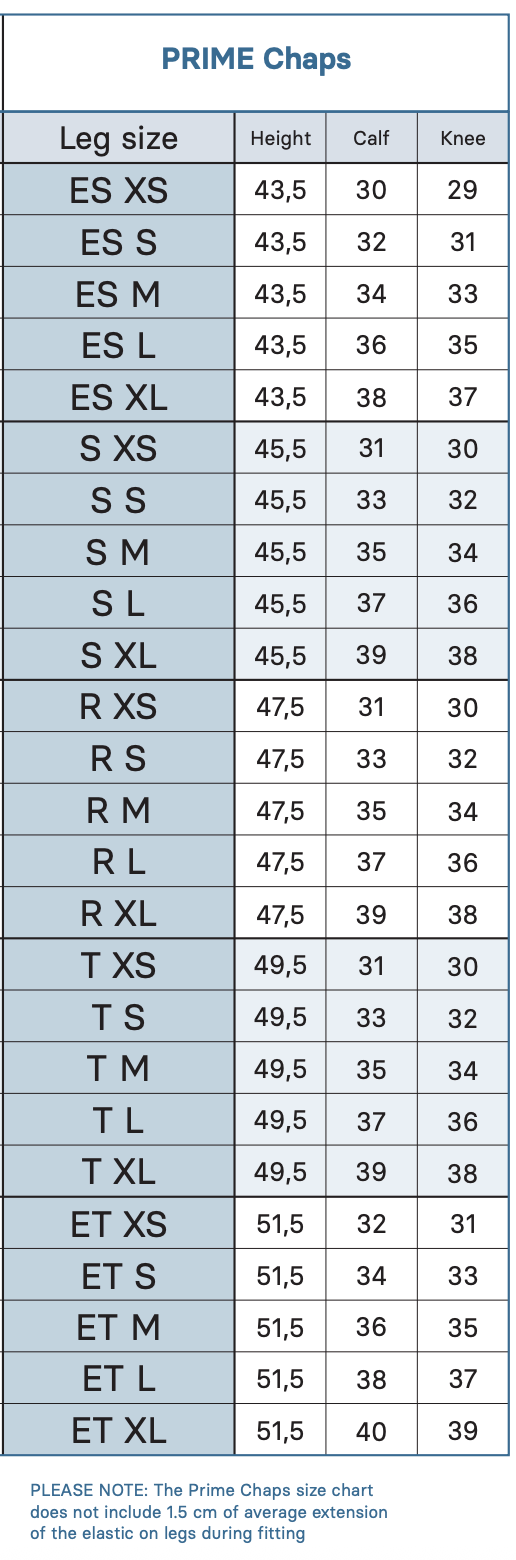 PRIME Chaps

| Leg size | Height | Calf | Knee |
|---|---|---|---|
| ES XS | 43,5 | 30 | 29 |
| ES S | 43,5 | 32 | 31 |
| ES M | 43,5 | 34 | 33 |
| ES L | 43,5 | 36 | 35 |
| ES XL | 43,5 | 38 | 37 |
| S XS | 45,5 | 31 | 30 |
| S S | 45,5 | 33 | 32 |
| S M | 45,5 | 35 | 34 |
| S L | 45,5 | 37 | 36 |
| S XL | 45,5 | 39 | 38 |
| R XS | 47,5 | 31 | 30 |
| R S | 47,5 | 33 | 32 |
| R M | 47,5 | 35 | 34 |
| R L | 47,5 | 37 | 36 |
| R XL | 47,5 | 39 | 38 |
| T XS | 49,5 | 31 | 30 |
| T S | 49,5 | 33 | 32 |
| T M | 49,5 | 35 | 34 |
| T L | 49,5 | 37 | 36 |
| T XL | 49,5 | 39 | 38 |
| ET XS | 51,5 | 32 | 31 |
| ET S | 51,5 | 34 | 33 |
| ET M | 51,5 | 36 | 35 |
| ET L | 51,5 | 38 | 37 |
| ET XL | 51,5 | 40 | 39 |

PLEASE NOTE: The Prime Chaps size chart does not include 1.5 cm of average extension of the elastic on legs during fitting